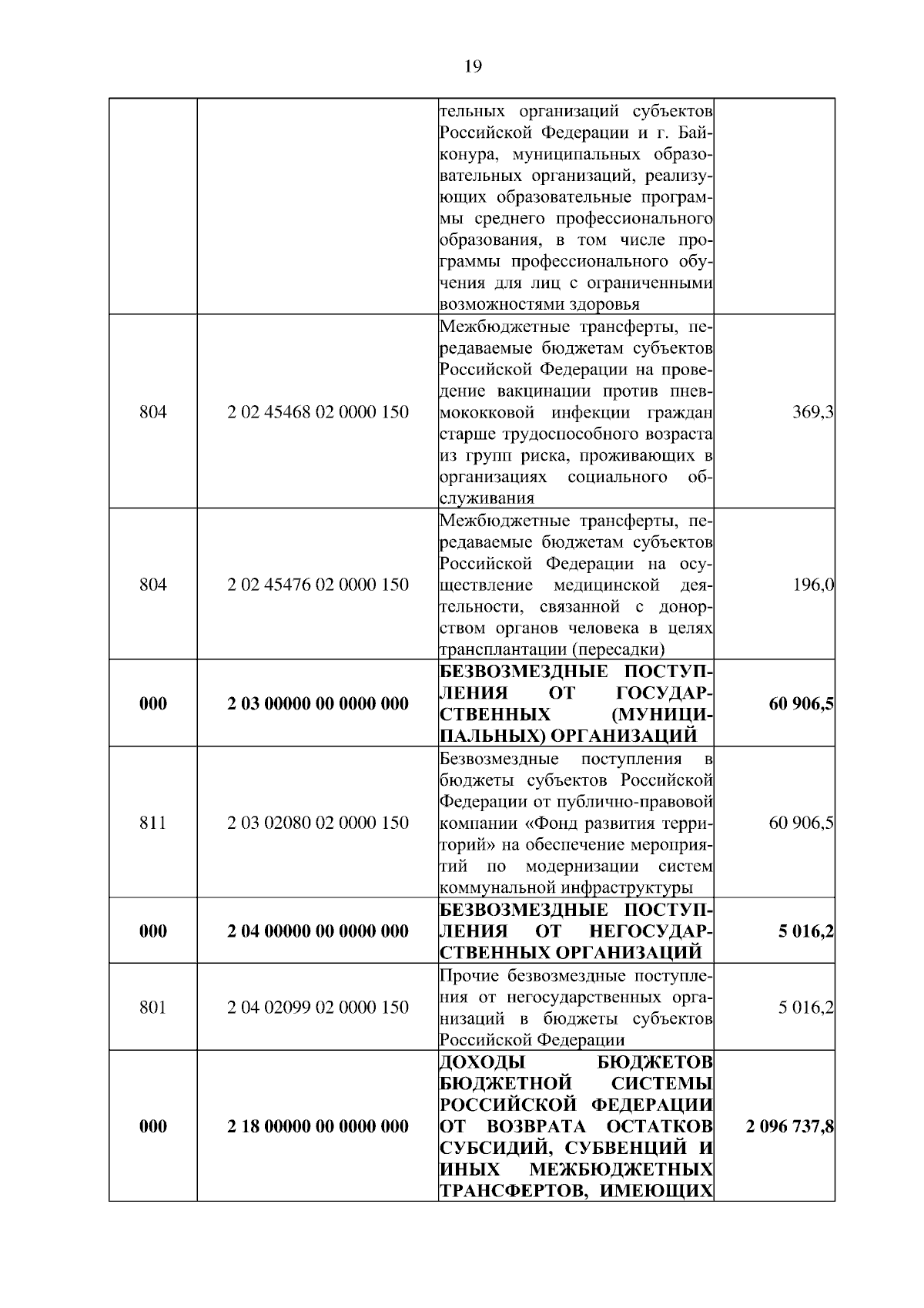 19

|  |  |  |  |
|---|---|---|---|
|  |  | тельных организаций субъектов Российской Федерации и г. Байконура, муниципальных образовательных организаций, реализующих образовательные программы среднего профессионального образования, в том числе программы профессионального обучения для лиц с ограниченными возможностями здоровья |  |
| 804 | 2 02 45468 02 0000 150 | Межбюджетные трансферты, передаваемые бюджетам субъектов Российской Федерации на проведение вакцинации против пневмококковой инфекции граждан старше трудоспособного возраста из групп риска, проживающих в организациях социального обслуживания | 369,3 |
| 804 | 2 02 45476 02 0000 150 | Межбюджетные трансферты, передаваемые бюджетам субъектов Российской Федерации на осуществление медицинской деятельности, связанной с донорством органов человека в целях трансплантации (пересадки) | 196,0 |
| **000** | **2 03 00000 00 0000 000** | **БЕЗВОЗМЕЗДНЫЕ ПОСТУПЛЕНИЯ ОТ ГОСУДАРСТВЕННЫХ (МУНИЦИПАЛЬНЫХ) ОРГАНИЗАЦИЙ** | **60 906,5** |
| 811 | 2 03 02080 02 0000 150 | Безвозмездные поступления в бюджеты субъектов Российской Федерации от публично-правовой компании «Фонд развития территорий» на обеспечение мероприятий по модернизации систем коммунальной инфраструктуры | 60 906,5 |
| **000** | **2 04 00000 00 0000 000** | **БЕЗВОЗМЕЗДНЫЕ ПОСТУПЛЕНИЯ ОТ НЕГОСУДАРСТВЕННЫХ ОРГАНИЗАЦИЙ** | **5 016,2** |
| 801 | 2 04 02099 02 0000 150 | Прочие безвозмездные поступления от негосударственных организаций в бюджеты субъектов Российской Федерации | 5 016,2 |
| **000** | **2 18 00000 00 0000 000** | **ДОХОДЫ БЮДЖЕТОВ БЮДЖЕТНОЙ СИСТЕМЫ РОССИЙСКОЙ ФЕДЕРАЦИИ ОТ ВОЗВРАТА ОСТАТКОВ СУБСИДИЙ, СУБВЕНЦИЙ И ИНЫХ МЕЖБЮДЖЕТНЫХ ТРАНСФЕРТОВ, ИМЕЮЩИХ** | **2 096 737,8** |